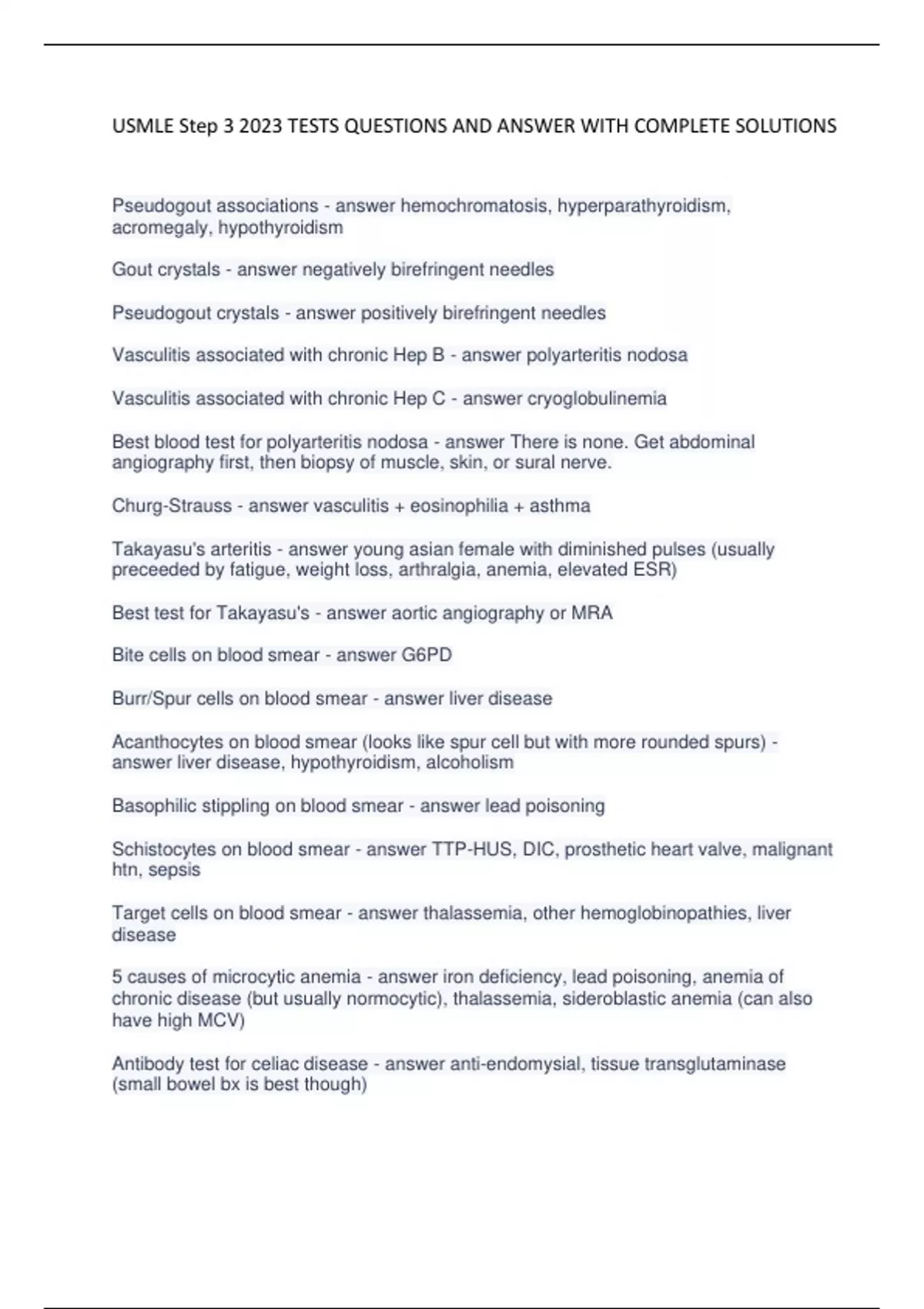 USMLE Step 3 2023 TESTS QUESTIONS AND ANSWER WITH COMPLETE SOLUTIONS

Pseudogout associations - answer hemochromatosis, hyperparathyroidism, acromegaly, hypothyroidism

Gout crystals - answer negatively birefringent needles

Pseudogout crystals - answer positively birefringent needles

Vasculitis associated with chronic Hep B - answer polyarteritis nodosa

Vasculitis associated with chronic Hep C - answer cryoglobulinemia

Best blood test for polyarteritis nodosa - answer There is none. Get abdominal angiography first, then biopsy of muscle, skin, or sural nerve.

Churg-Strauss - answer vasculitis + eosinophilia + asthma

Takayasu's arteritis - answer young asian female with diminished pulses (usually preceeded by fatigue, weight loss, arthralgia, anemia, elevated ESR)

Best test for Takayasu's - answer aortic angiography or MRA

Bite cells on blood smear - answer G6PD

Burr/Spur cells on blood smear - answer liver disease

Acanthocytes on blood smear (looks like spur cell but with more rounded spurs) - answer liver disease, hypothyroidism, alcoholism

Basophilic stippling on blood smear - answer lead poisoning

Schistocytes on blood smear - answer TTP-HUS, DIC, prosthetic heart valve, malignant htn, sepsis

Target cells on blood smear - answer thalassemia, other hemoglobinopathies, liver disease

5 causes of microcytic anemia - answer iron deficiency, lead poisoning, anemia of chronic disease (but usually normocytic), thalassemia, sideroblastic anemia (can also have high MCV)

Antibody test for celiac disease - answer anti-endomysial, tissue transglutaminase (small bowel bx is best though)